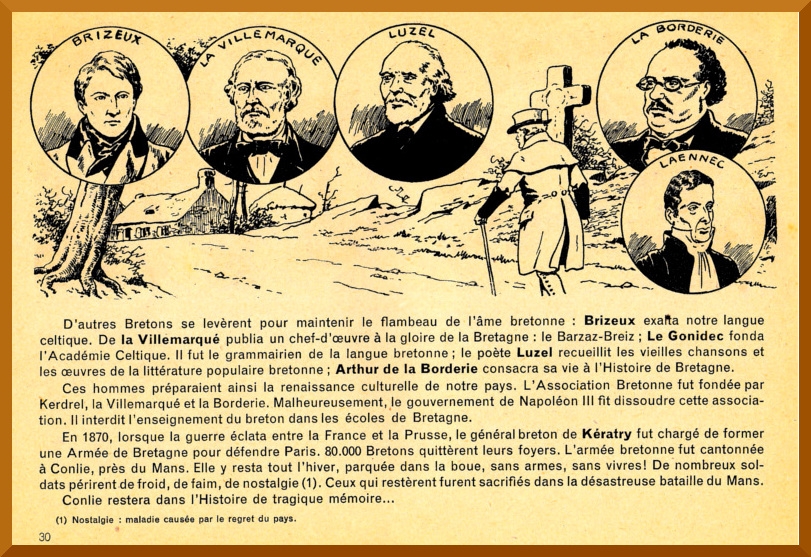 BRIZEUX

LA VILLEMARQUE

LUZEL

LA BORDERIE

LAENNEC

D'autres Bretons se levèrent pour maintenir le flambeau de l'âme bretonne : **Brizeux** exalta notre langue celtique. De **la Villemarqué** publia un chef-d'œuvre à la gloire de la Bretagne : le Barzaz-Breiz ; **Le Gonidec** fonda l'Académie Celtique. Il fut le grammairien de la langue bretonne ; le poète **Luzel** recueillit les vieilles chansons et les œuvres de la littérature populaire bretonne ; **Arthur de la Borderie** consacra sa vie à l'Histoire de Bretagne.

Ces hommes préparaient ainsi la renaissance culturelle de notre pays. L'Association Bretonne fut fondée par Kerdrel, la Villemarqué et la Borderie. Malheureusement, le gouvernement de Napoléon III fit dissoudre cette association. Il interdit l'enseignement du breton dans les écoles de Bretagne.

En 1870, lorsque la guerre éclata entre la France et la Prusse, le général breton de **Kératry** fut chargé de former une Armée de Bretagne pour défendre Paris. 80.000 Bretons quittèrent leurs foyers. L'armée bretonne fut cantonnée à Conlie, près du Mans. Elle y resta tout l'hiver, parquée dans la boue, sans armes, sans vivres! De nombreux soldats périrent de froid, de faim, de nostalgie (1). Ceux qui restèrent furent sacrifiés dans la désastreuse bataille du Mans.

Conlie restera dans l'Histoire de tragique mémoire...

(1) Nostalgie : maladie causée par le regret du pays.

30